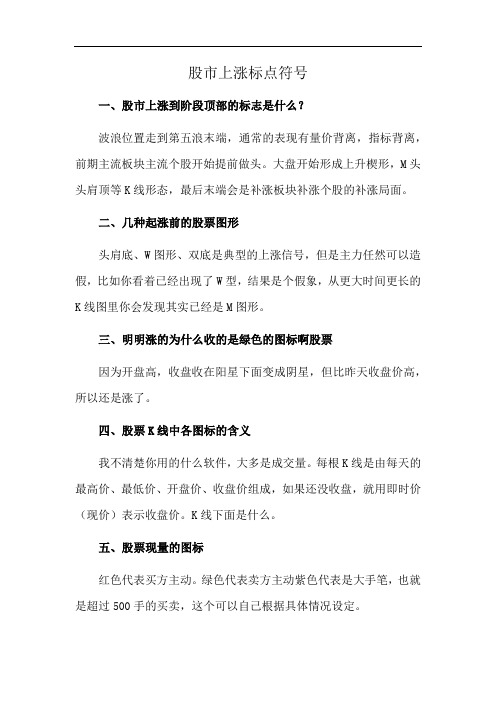 股市上涨标点符号

一、股市上涨到阶段顶部的标志是什么？

波浪位置走到第五浪末端，通常的表现有量价背离，指标背离，前期主流板块主流个股开始提前做头。大盘开始形成上升楔形，M头头肩顶等K线形态，最后末端会是补涨板块补涨个股的补涨局面。

二、几种起涨前的股票图形

头肩底、W图形、双底是典型的上涨信号，但是主力任然可以造假，比如你看着已经出现了W型，结果是个假象，从更大时间更长的K线图里你会发现其实已经是M图形。

三、明明涨的为什么收的是绿色的图标啊股票

因为开盘高，收盘收在阳星下面变成阴星，但比昨天收盘价高，所以还是涨了。

四、股票K线中各图标的含义

我不清楚你用的什么软件，大多是成交量。每根K线是由每天的最高价、最低价、开盘价、收盘价组成，如果还没收盘，就用即时价（现价）表示收盘价。K线下面是什么。

五、股票现量的图标

红色代表买方主动。绿色代表卖方主动紫色代表是大手笔，也就是超过500手的买卖，这个可以自己根据具体情况设定。